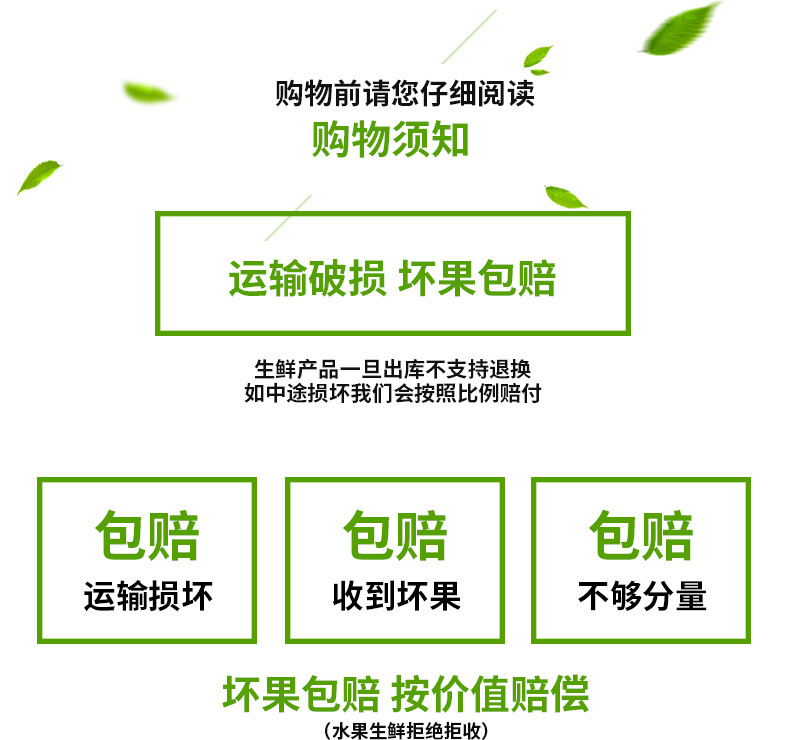 购物前请您仔细阅读
购物须知

运输破损 坏果包赔

生鲜产品一旦出库不支持退换
如中途损坏我们会按照比例赔付

包赔
运输损坏

包赔
收到坏果

包赔
不够分量

坏果包赔 按价值赔偿
（水果生鲜拒绝拒收）